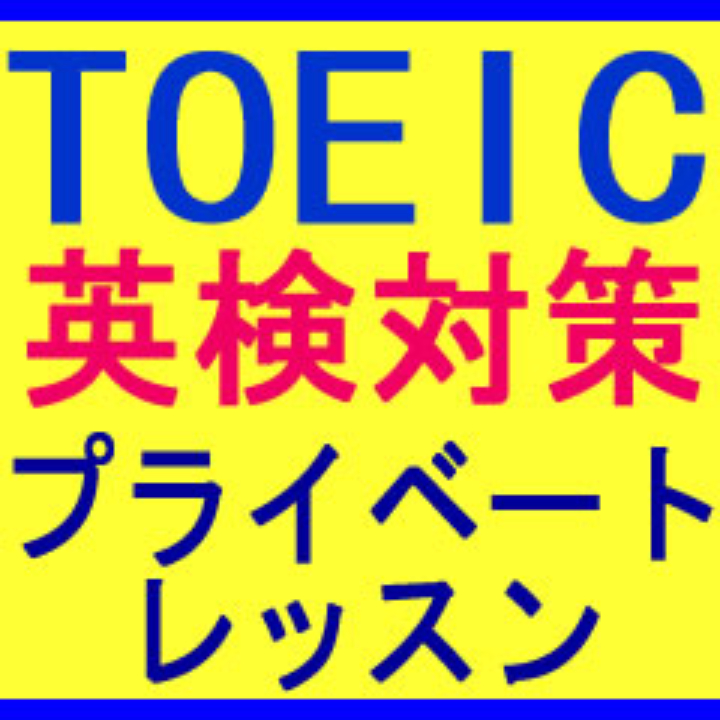 TOEIC
英検対策
プライベート
レッスン